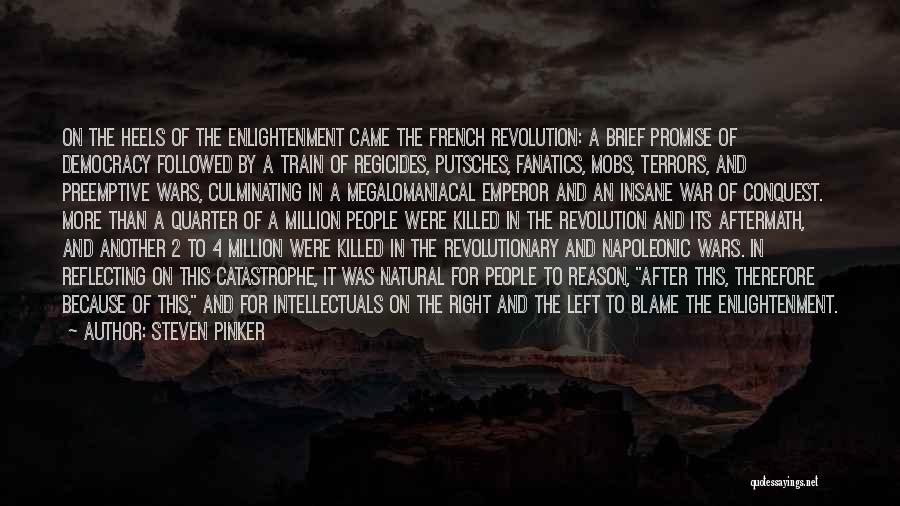 ON THE HEELS OF THE ENLIGHTENMENT CAME THE FRENCH REVOLUTION: A BRIEF PROMISE OF DEMOCRACY FOLLOWED BY A TRAIN OF REGICIDES, PUTSCHES, FANATICS, MOBS, TERRORS, AND PREEMPTIVE WARS, CULMINATING IN A MEGALOMANIACAL EMPEROR AND AN INSANE WAR OF CONQUEST. MORE THAN A QUARTER OF A MILLION PEOPLE WERE KILLED IN THE REVOLUTION AND ITS AFTERMATH, AND ANOTHER 2 TO 4 MILLION WERE KILLED IN THE REVOLUTIONARY AND NAPOLEONIC WARS. IN REFLECTING ON THIS CATASTROPHE, IT WAS NATURAL FOR PEOPLE TO REASON, "AFTER THIS, THEREFORE BECAUSE OF THIS," AND FOR INTELLECTUALS ON THE RIGHT AND THE LEFT TO BLAME THE ENLIGHTENMENT.
— AUTHOR: STEVEN PINKER

quotessayings.net